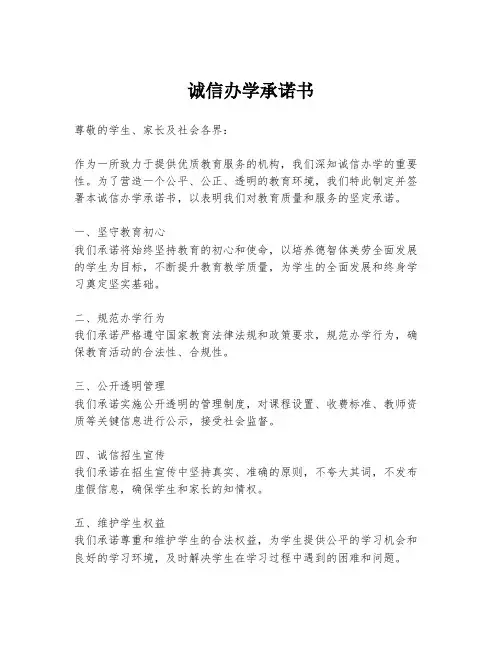 诚信办学承诺书

尊敬的学生、家长及社会各界：

作为一所致力于提供优质教育服务的机构，我们深知诚信办学的重要性。为了营造一个公平、公正、透明的教育环境，我们特此制定并签署本诚信办学承诺书，以表明我们对教育质量和服务的坚定承诺。

一、坚守教育初心
我们承诺将始终坚持教育的初心和使命，以培养德智体美劳全面发展的学生为目标，不断提升教育教学质量，为学生的全面发展和终身学习奠定坚实基础。

二、规范办学行为
我们承诺严格遵守国家教育法律法规和政策要求，规范办学行为，确保教育活动的合法性、合规性。

三、公开透明管理
我们承诺实施公开透明的管理制度，对课程设置、收费标准、教师资质等关键信息进行公示，接受社会监督。

四、诚信招生宣传
我们承诺在招生宣传中坚持真实、准确的原则，不夸大其词，不发布虚假信息，确保学生和家长的知情权。

五、维护学生权益
我们承诺尊重和维护学生的合法权益，为学生提供公平的学习机会和良好的学习环境，及时解决学生在学习过程中遇到的困难和问题。